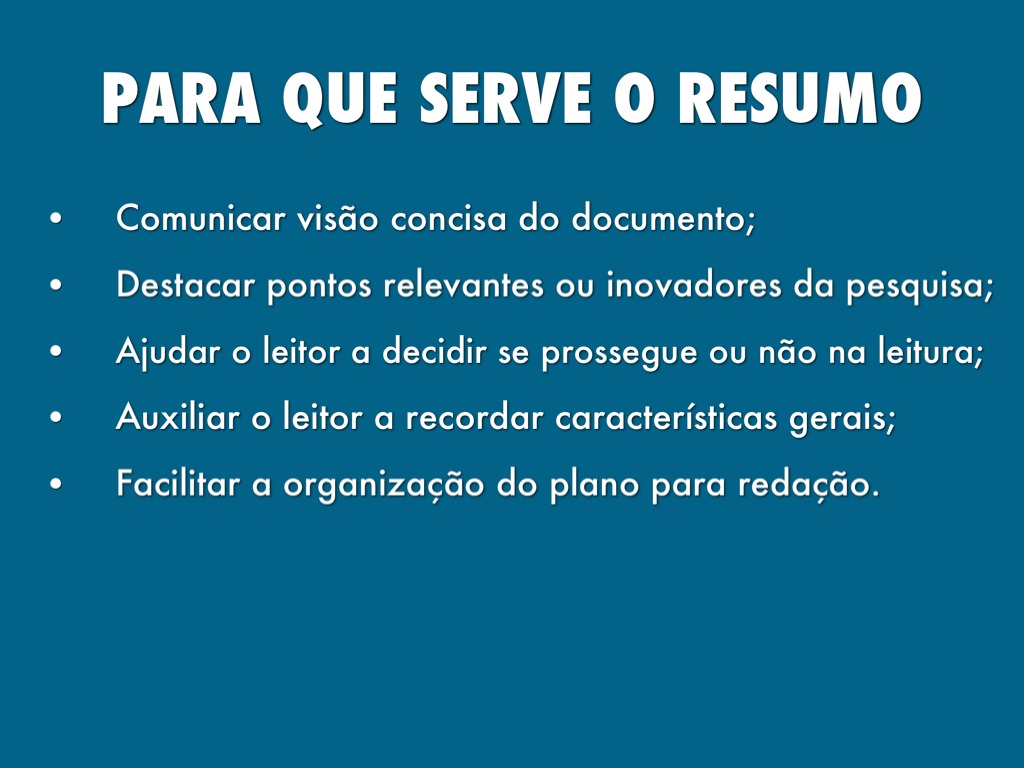 PARA QUE SERVE O RESUMO

• Comunicar visão concisa do documento;
• Destacar pontos relevantes ou inovadores da pesquisa;
• Ajudar o leitor a decidir se prossegue ou não na leitura;
• Auxiliar o leitor a recordar características gerais;
• Facilitar a organização do plano para redação.